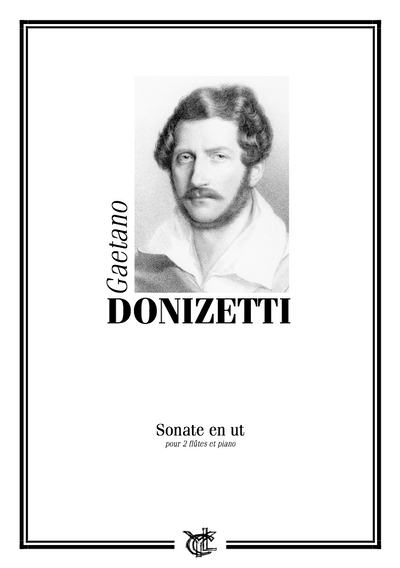 Gaetano
DONIZETTI

Sonate en ut
pour 2 flûtes et piano